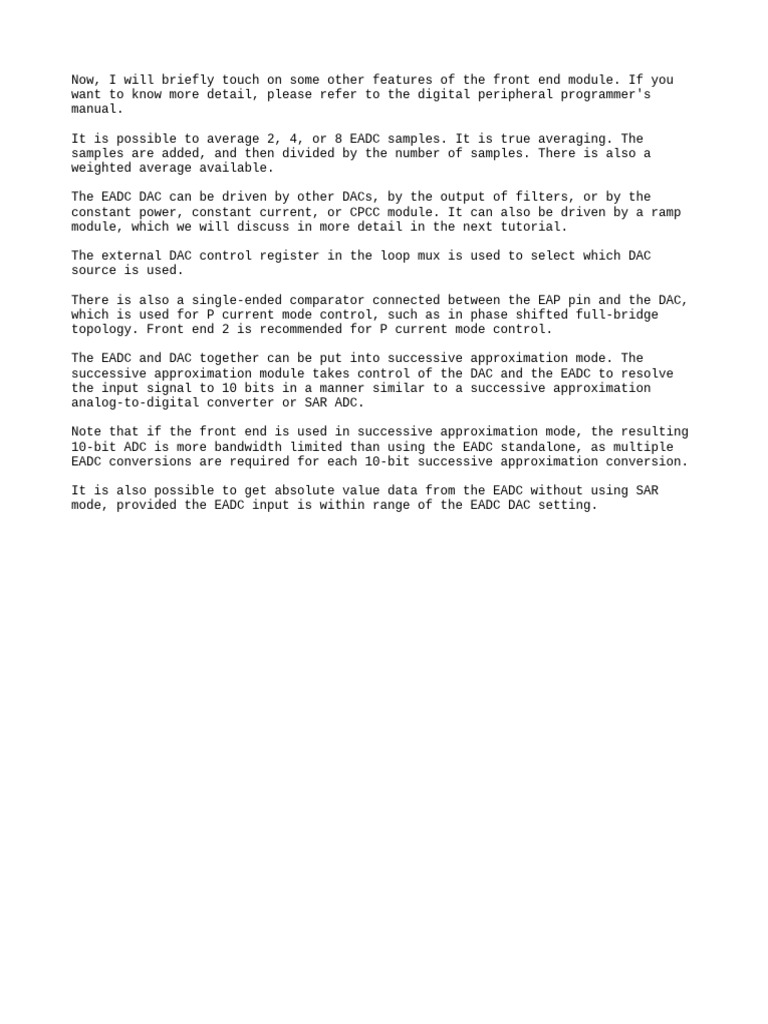 Now, I will briefly touch on some other features of the front end module. If you want to know more detail, please refer to the digital peripheral programmer's manual.

It is possible to average 2, 4, or 8 EADC samples. It is true averaging. The samples are added, and then divided by the number of samples. There is also a weighted average available.

The EADC DAC can be driven by other DACs, by the output of filters, or by the constant power, constant current, or CPCC module. It can also be driven by a ramp module, which we will discuss in more detail in the next tutorial.

The external DAC control register in the loop mux is used to select which DAC source is used.

There is also a single-ended comparator connected between the EAP pin and the DAC, which is used for P current mode control, such as in phase shifted full-bridge topology. Front end 2 is recommended for P current mode control.

The EADC and DAC together can be put into successive approximation mode. The successive approximation module takes control of the DAC and the EADC to resolve the input signal to 10 bits in a manner similar to a successive approximation analog-to-digital converter or SAR ADC.

Note that if the front end is used in successive approximation mode, the resulting 10-bit ADC is more bandwidth limited than using the EADC standalone, as multiple EADC conversions are required for each 10-bit successive approximation conversion.

It is also possible to get absolute value data from the EADC without using SAR mode, provided the EADC input is within range of the EADC DAC setting.